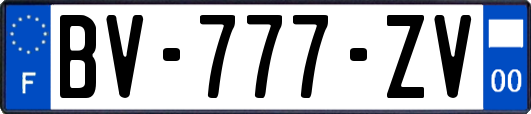 F
BV-777-ZV
00